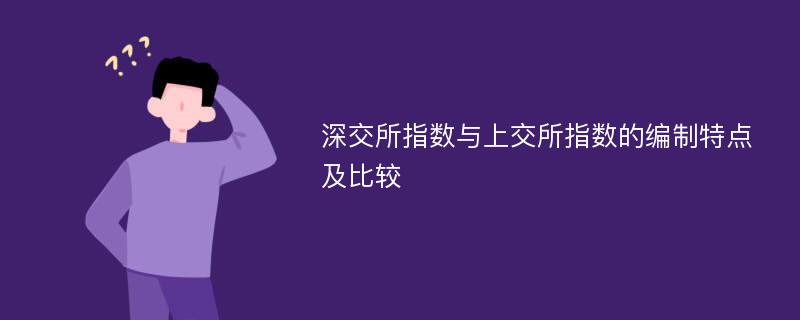 ???

深交所指数与上交所指数的编制特点及比较